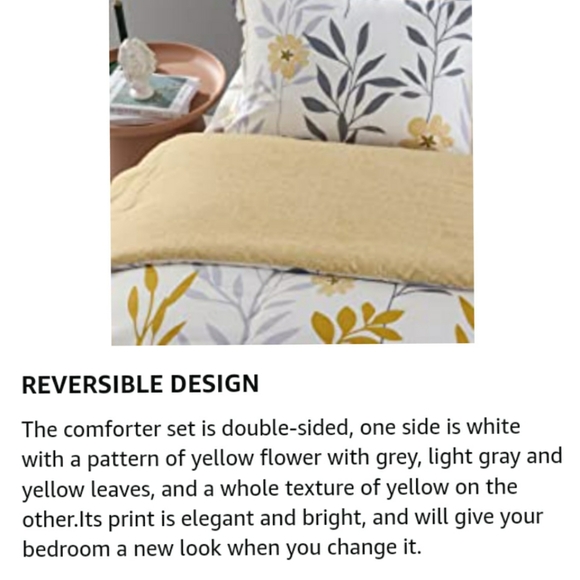 REVERSIBLE DESIGN

The comforter set is double-sided, one side is white with a pattern of yellow flower with grey, light gray and yellow leaves, and a whole texture of yellow on the other.Its print is elegant and bright, and will give your bedroom a new look when you change it.